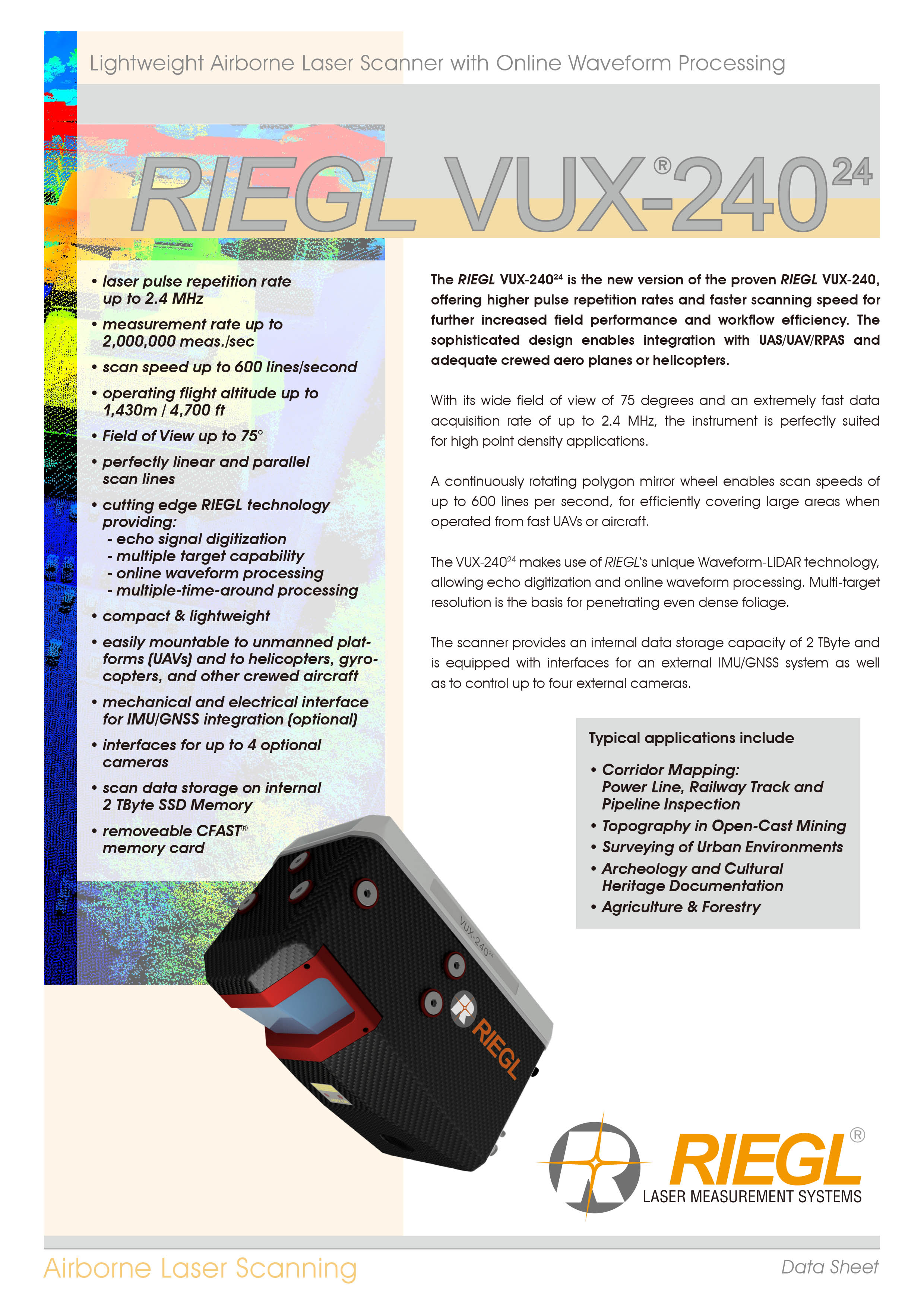 Lightweight Airborne Laser Scanner with Online Waveform Processing

RIEGL VUX®-240$^{24}$

• laser pulse repetition rate up to 2.4 MHz
• measurement rate up to 2,000,000 meas./sec
• scan speed up to 600 lines/second
• operating flight altitude up to 1,430m / 4,700 ft
• Field of View up to 75°
• perfectly linear and parallel scan lines
• cutting edge RIEGL technology providing:
- echo signal digitization
- multiple target capability
- online waveform processing
- multiple-time-around processing
• compact & lightweight
• easily mountable to unmanned platforms (UAVs) and to helicopters, gyrocopters, and other crewed aircraft
• mechanical and electrical interface for IMU/GNSS integration (optional)
• interfaces for up to 4 optional cameras
• scan data storage on internal 2 TByte SSD Memory
• removeable CFAST® memory card

The RIEGL VUX-240$^{24}$ is the new version of the proven RIEGL VUX-240, offering higher pulse repetition rates and faster scanning speed for further increased field performance and workflow efficiency. The sophisticated design enables integration with UAS/UAV/RPAS and adequate crewed aero planes or helicopters.

With its wide field of view of 75 degrees and an extremely fast data acquisition rate of up to 2.4 MHz, the instrument is perfectly suited for high point density applications.

A continuously rotating polygon mirror wheel enables scan speeds of up to 600 lines per second, for efficiently covering large areas when operated from fast UAVs or aircraft.

The VUX-240$^{24}$ makes use of RIEGL's unique Waveform-LiDAR technology, allowing echo digitization and online waveform processing. Multi-target resolution is the basis for penetrating even dense foliage.

The scanner provides an internal data storage capacity of 2 TByte and is equipped with interfaces for an external IMU/GNSS system as well as to control up to four external cameras.

Typical applications include
• Corridor Mapping: Power Line, Railway Track and Pipeline Inspection
• Topography in Open-Cast Mining
• Surveying of Urban Environments
• Archeology and Cultural Heritage Documentation
• Agriculture & Forestry

VUX-240$^{24}$
RIEGL

RIEGL®
LASER MEASUREMENT SYSTEMS

Airborne Laser Scanning
Data Sheet